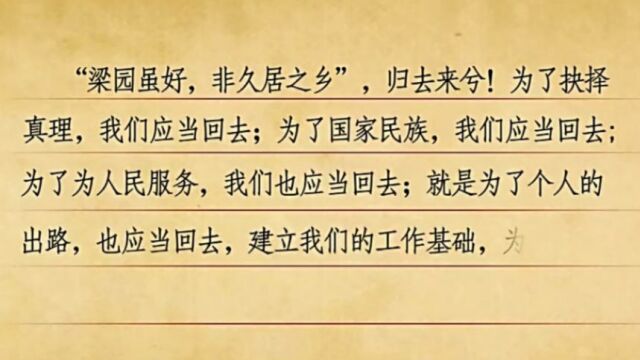 “梁园虽好，非久居之乡”，归去来兮！为了抉择真理，我们应当回去；为了国家民族，我们应当回去；为了为人民服务，我们也应当回去；就是为了个人的出路，也应当回去，建立我们的工作基础，为